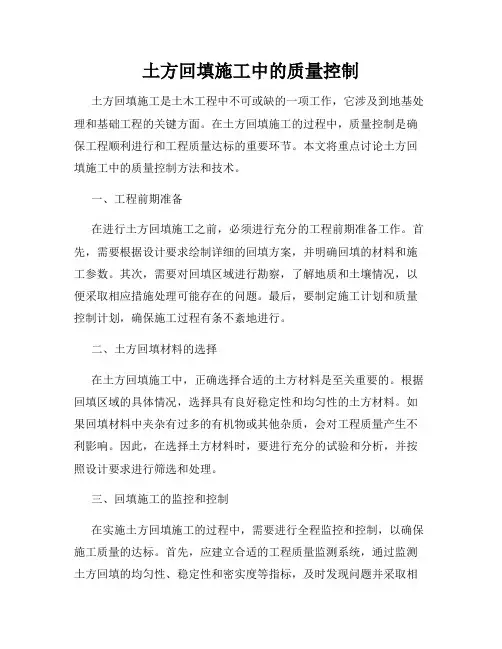 土方回填施工中的质量控制

土方回填施工是土木工程中不可或缺的一项工作，它涉及到地基处理和基础工程的关键方面。在土方回填施工的过程中，质量控制是确保工程顺利进行和工程质量达标的重要环节。本文将重点讨论土方回填施工中的质量控制方法和技术。

一、工程前期准备

在进行土方回填施工之前，必须进行充分的工程前期准备工作。首先，需要根据设计要求绘制详细的回填方案，并明确回填的材料和施工参数。其次，需要对回填区域进行勘察，了解地质和土壤情况，以便采取相应措施处理可能存在的问题。最后，要制定施工计划和质量控制计划，确保施工过程有条不紊地进行。

二、土方回填材料的选择

在土方回填施工中，正确选择合适的土方材料是至关重要的。根据回填区域的具体情况，选择具有良好稳定性和均匀性的土方材料。如果回填材料中夹杂有过多的有机物或其他杂质，会对工程质量产生不利影响。因此，在选择土方材料时，要进行充分的试验和分析，并按照设计要求进行筛选和处理。

三、回填施工的监控和控制

在实施土方回填施工的过程中，需要进行全程监控和控制，以确保施工质量的达标。首先，应建立合适的工程质量监测系统，通过监测土方回填的均匀性、稳定性和密实度等指标，及时发现问题并采取相